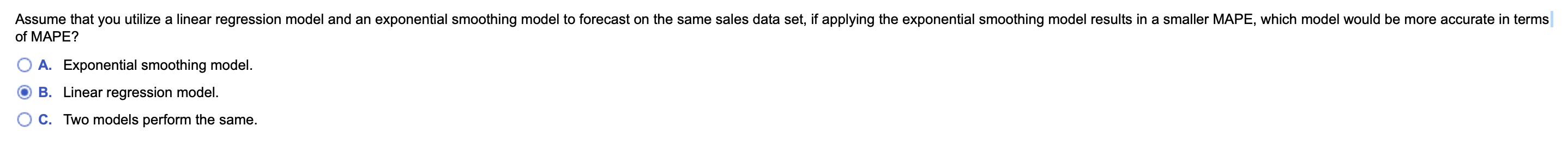 Assume that you utilize a linear regression model and an exponential smoothing model to forecast on the same sales data set, if applying the exponential smoothing model results in a smaller MAPE, which model would be more accurate in terms of MAPE?

A. Exponential smoothing model.

B. Linear regression model.

C. Two models perform the same.